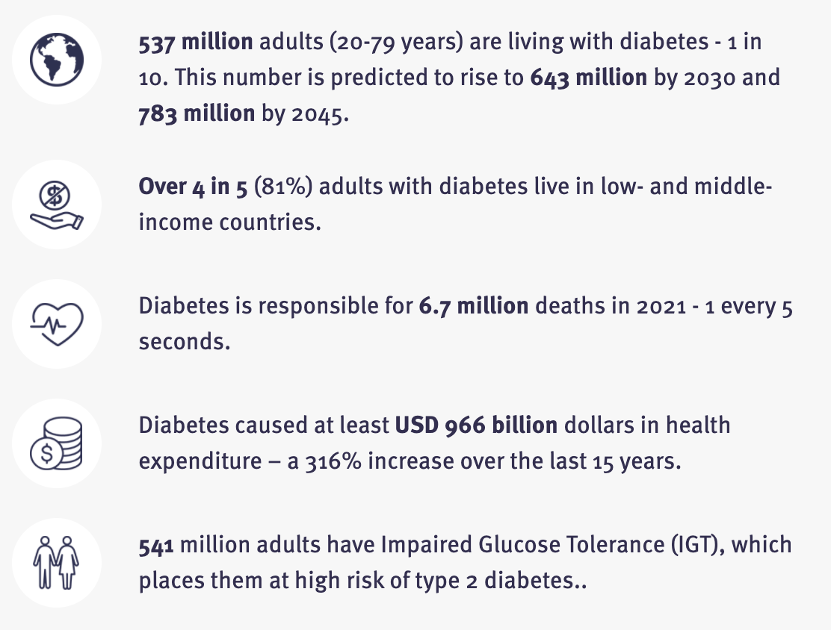 537 million adults (20-79 years) are living with diabetes - 1 in 10. This number is predicted to rise to 643 million by 2030 and 783 million by 2045.

Over 4 in 5 (81%) adults with diabetes live in low- and middle-income countries.

Diabetes is responsible for 6.7 million deaths in 2021 - 1 every 5 seconds.

Diabetes caused at least USD 966 billion dollars in health expenditure – a 316% increase over the last 15 years.

541 million adults have Impaired Glucose Tolerance (IGT), which places them at high risk of type 2 diabetes..